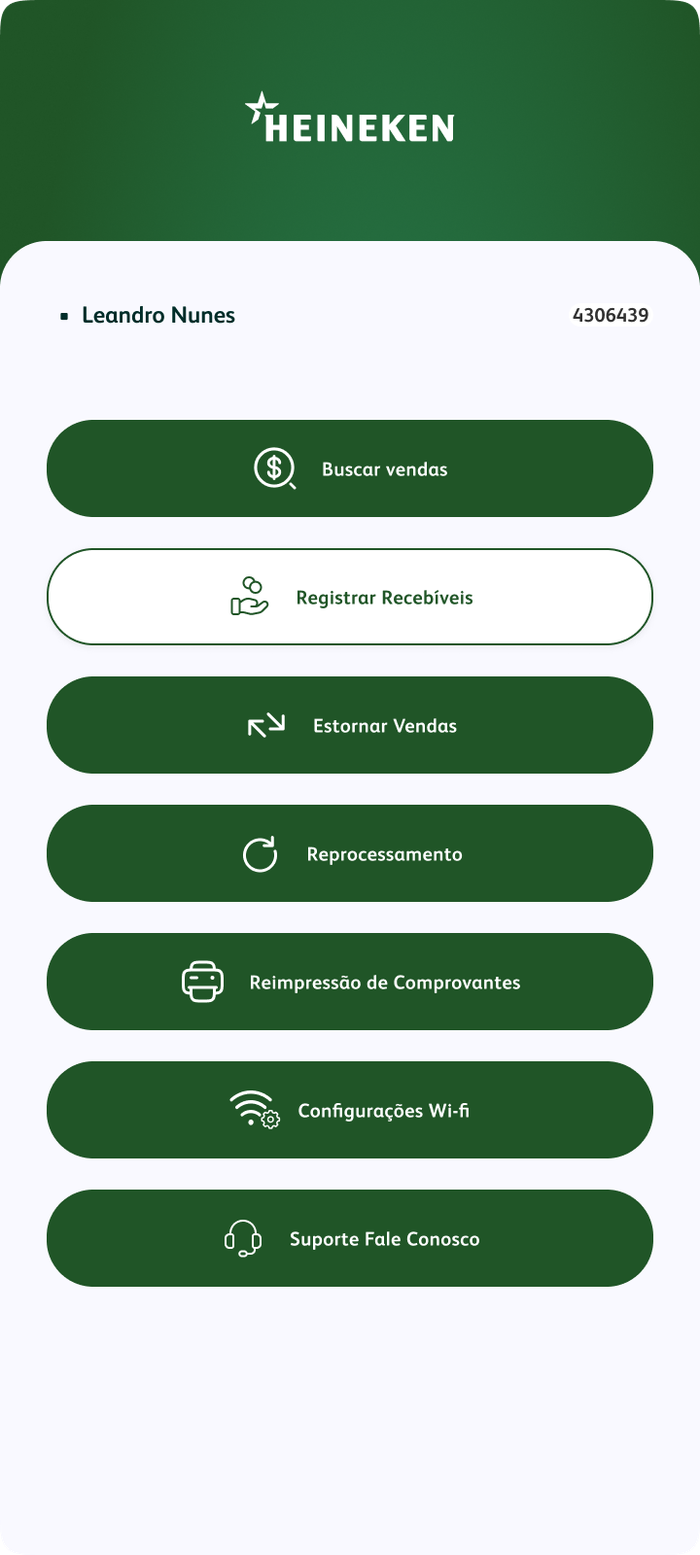 HEINEKEN

Leandro Nunes

4306439

Buscar vendas

Registrar Recebíveis

Estornar Vendas

Reprocessamento

Reimpressão de Comprovantes

Configurações Wi-fi

Suporte Fale Conosco